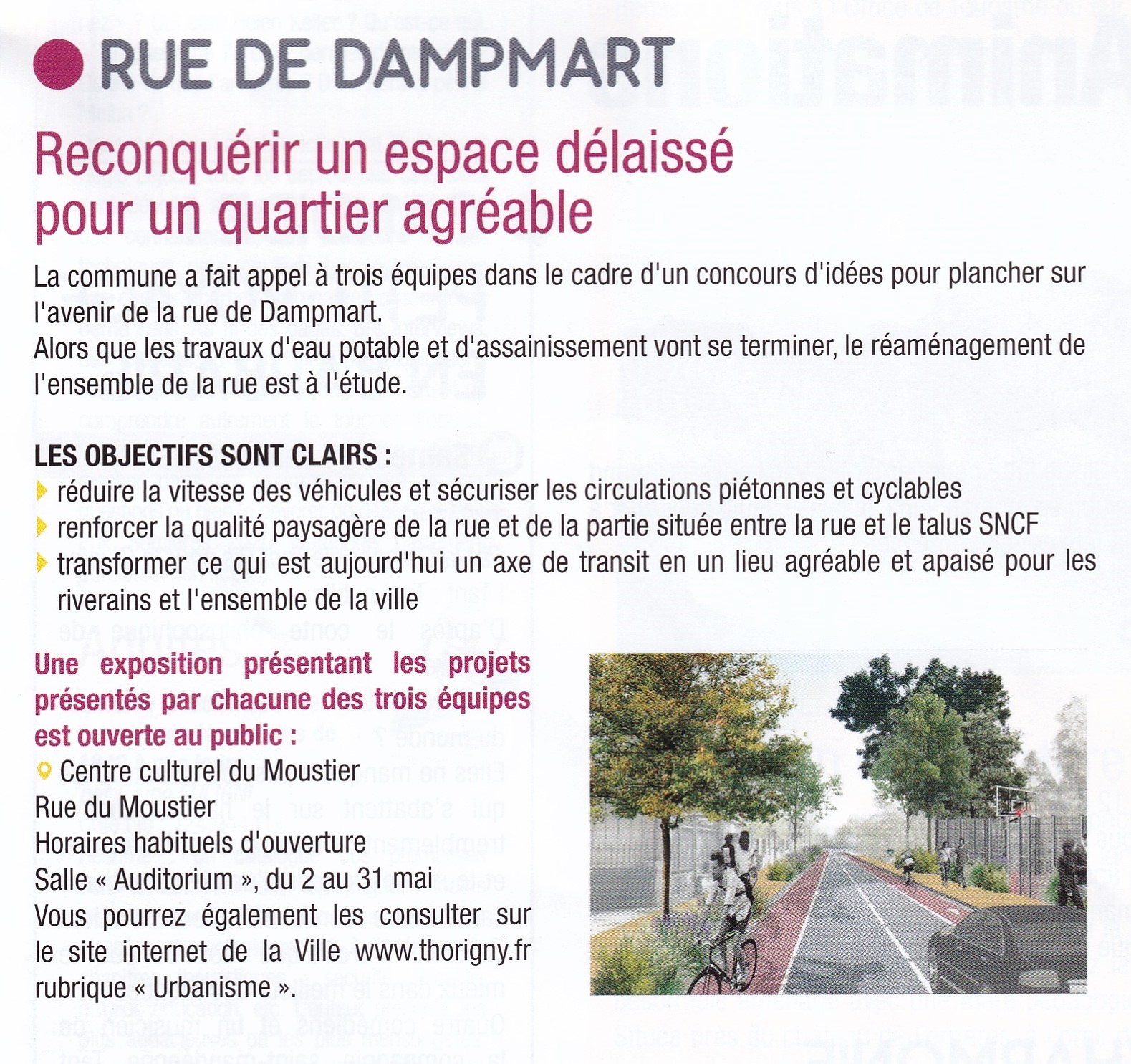 RUE DE DAMPMART

Reconquérir un espace délaissé pour un quartier agréable

La commune a fait appel à trois équipes dans le cadre d'un concours d'idées pour plancher sur l'avenir de la rue de Dampmart.
Alors que les travaux d'eau potable et d'assainissement vont se terminer, le réaménagement de l'ensemble de la rue est à l'étude.

LES OBJECTIFS SONT CLAIRS :
réduire la vitesse des véhicules et sécuriser les circulations piétonnes et cyclables
renforcer la qualité paysagère de la rue et de la partie située entre la rue et le talus SNCF
transformer ce qui est aujourd'hui un axe de transit en un lieu agréable et apaisé pour les riverains et l'ensemble de la ville

Une exposition présentant les projets présentés par chacune des trois équipes est ouverte au public :
Centre culturel du Moustier
Rue du Moustier
Horaires habituels d'ouverture
Salle « Auditorium », du 2 au 31 mai
Vous pourrez également les consulter sur le site internet de la Ville www.thorigny.fr rubrique « Urbanisme ».